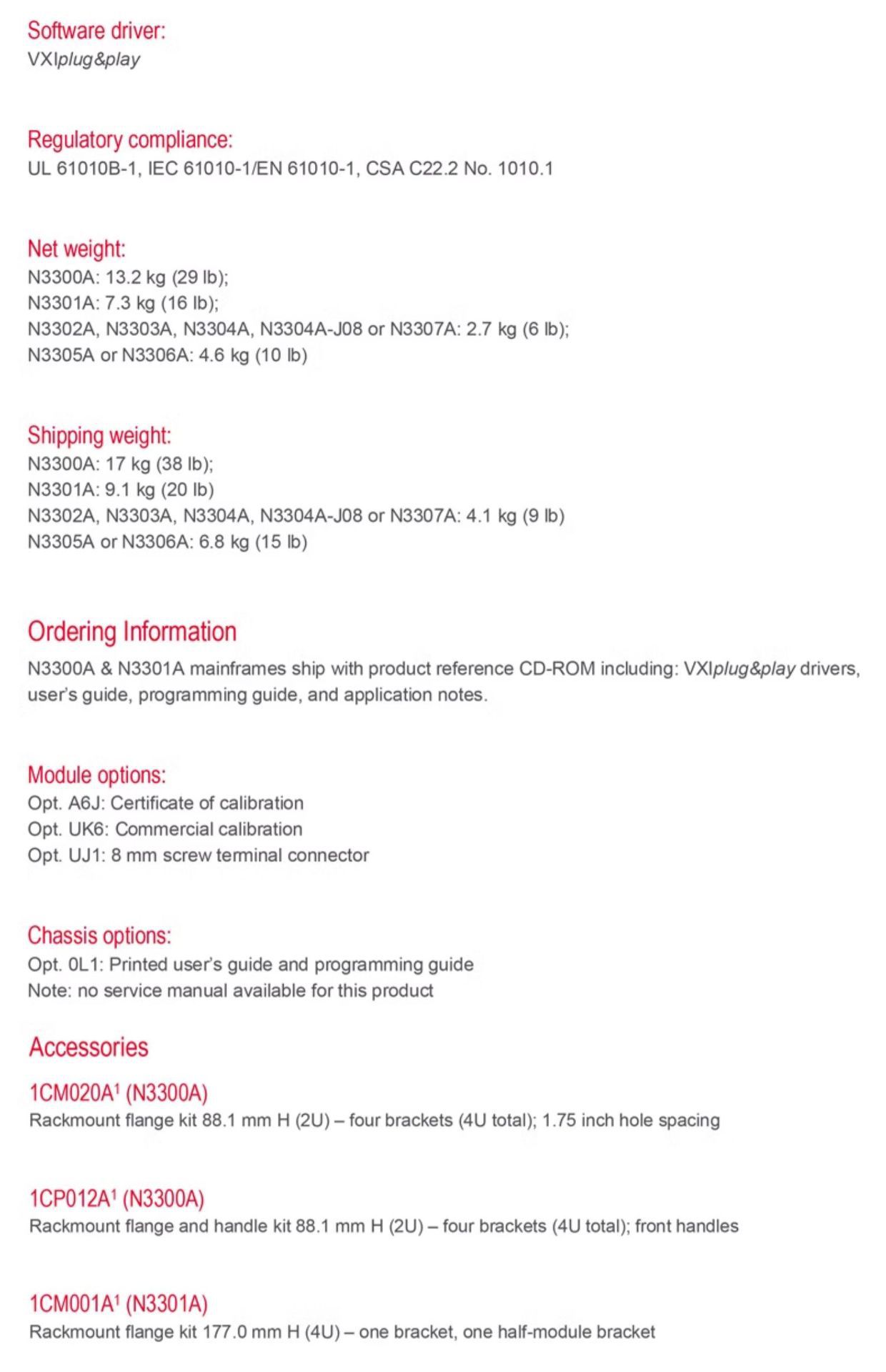 Software driver:
VXIplug&play

Regulatory compliance:
UL 61010B-1, IEC 61010-1/EN 61010-1, CSA C22.2 No. 1010.1

Net weight:
N3300A: 13.2 kg (29 lb);
N3301A: 7.3 kg (16 lb);
N3302A, N3303A, N3304A, N3304A-J08 or N3307A: 2.7 kg (6 lb);
N3305A or N3306A: 4.6 kg (10 lb)

Shipping weight:
N3300A: 17 kg (38 lb);
N3301A: 9.1 kg (20 lb)
N3302A, N3303A, N3304A, N3304A-J08 or N3307A: 4.1 kg (9 lb)
N3305A or N3306A: 6.8 kg (15 lb)

Ordering Information
N3300A & N3301A mainframes ship with product reference CD-ROM including: VXIplug&play drivers, user's guide, programming guide, and application notes.

Module options:
Opt. A6J: Certificate of calibration
Opt. UK6: Commercial calibration
Opt. UJ1: 8 mm screw terminal connector

Chassis options:
Opt. 0L1: Printed user's guide and programming guide
Note: no service manual available for this product

Accessories
1CM020A$^1$ (N3300A)
Rackmount flange kit 88.1 mm H (2U) – four brackets (4U total); 1.75 inch hole spacing

1CP012A$^1$ (N3300A)
Rackmount flange and handle kit 88.1 mm H (2U) – four brackets (4U total); front handles

1CM001A$^1$ (N3301A)
Rackmount flange kit 177.0 mm H (4U) – one bracket, one half-module bracket